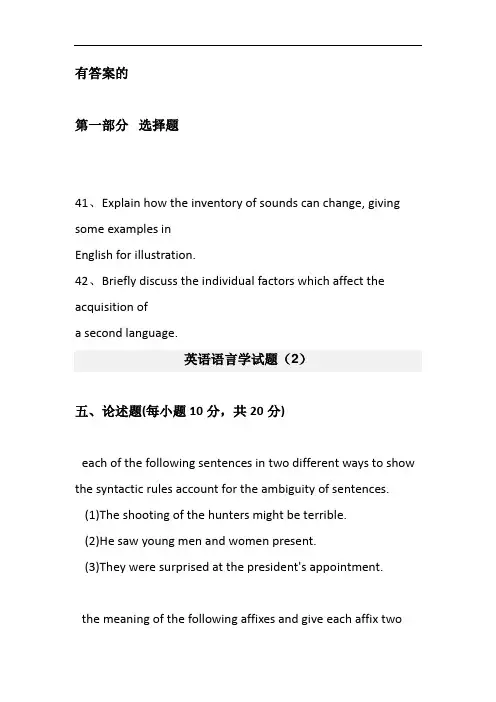 有答案的

第一部分 选择题

41、Explain how the inventory of sounds can change, giving some examples in English for illustration.
42、Briefly discuss the individual factors which affect the acquisition of a second language.

英语语言学试题（2）

五、论述题(每小题 10 分，共 20 分)

each of the following sentences in two different ways to show the syntactic rules account for the ambiguity of sentences.
(1)The shooting of the hunters might be terrible.
(2)He saw young men and women present.
(3)They were surprised at the president's appointment.

the meaning of the following affixes and give each affix two